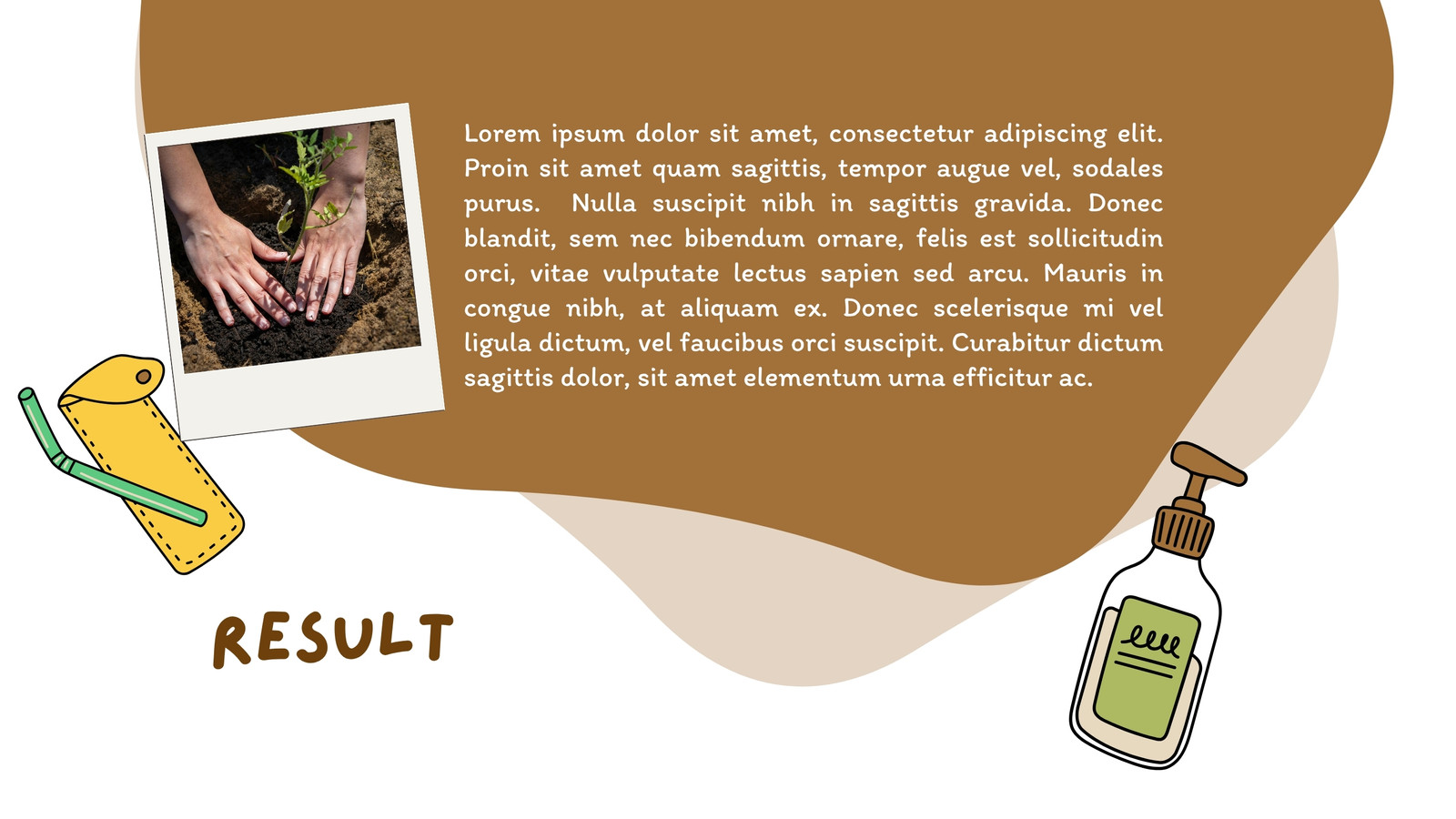 Lorem ipsum dolor sit amet, consectetur adipiscing elit. Proin sit amet quam sagittis, tempor augue vel, sodales purus.  Nulla suscipit nibh in sagittis gravida. Donec blandit, sem nec bibendum ornare, felis est sollicitudin orci, vitae vulputate lectus sapien sed arcu. Mauris in congue nibh, at aliquam ex. Donec scelerisque mi vel ligula dictum, vel faucibus orci suscipit. Curabitur dictum sagittis dolor, sit amet elementum urna efficitur ac.

RESULT